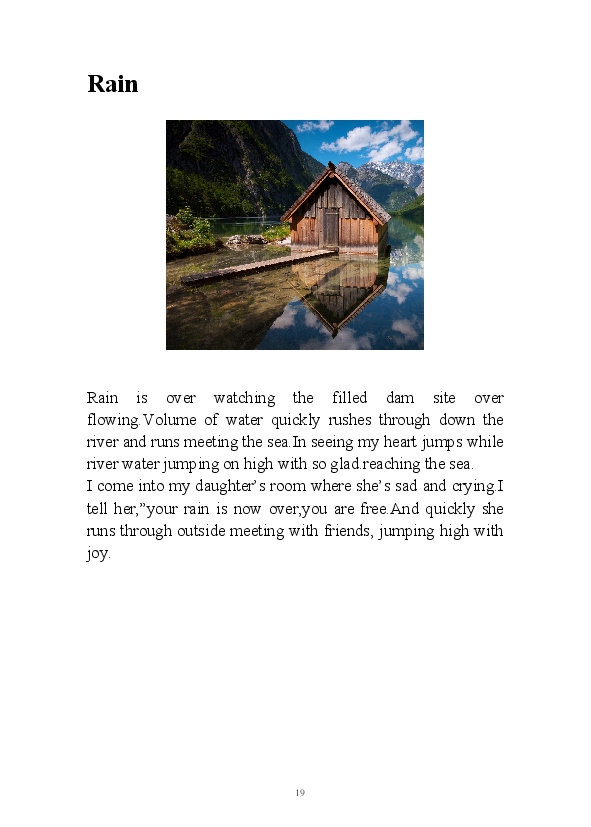 Rain

Rain is over watching the filled dam site over flowing.Volume of water quickly rushes through down the river and runs meeting the sea.In seeing my heart jumps while river water jumping on high with so glad.reaching the sea.

I come into my daughter's room where she's sad and crying.I tell her,"your rain is now over,you are free.And quickly she runs through outside meeting with friends, jumping high with joy.

19